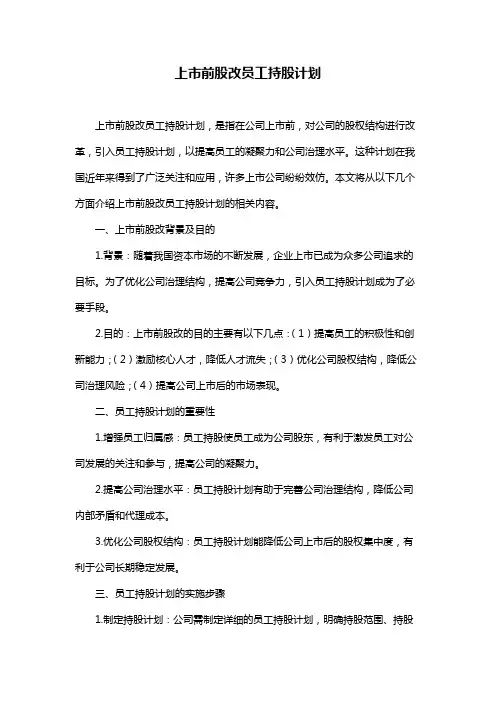 上市前股改员工持股计划

上市前股改员工持股计划，是指在公司上市前，对公司的股权结构进行改革，引入员工持股计划，以提高员工的凝聚力和公司治理水平。这种计划在我国近年来得到了广泛关注和应用，许多上市公司纷纷效仿。本文将从以下几个方面介绍上市前股改员工持股计划的相关内容。

一、上市前股改背景及目的

1.背景：随着我国资本市场的不断发展，企业上市已成为众多公司追求的目标。为了优化公司治理结构，提高公司竞争力，引入员工持股计划成为了必要手段。

2.目的：上市前股改的目的主要有以下几点：（1）提高员工的积极性和创新能力；（2）激励核心人才，降低人才流失；（3）优化公司股权结构，降低公司治理风险；（4）提高公司上市后的市场表现。

二、员工持股计划的重要性

1.增强员工归属感：员工持股使员工成为公司股东，有利于激发员工对公司发展的关注和参与，提高公司的凝聚力。

2.提高公司治理水平：员工持股计划有助于完善公司治理结构，降低公司内部矛盾和代理成本。

3.优化公司股权结构：员工持股计划能降低公司上市后的股权集中度，有利于公司长期稳定发展。

三、员工持股计划的实施步骤

1.制定持股计划：公司需制定详细的员工持股计划，明确持股范围、持股